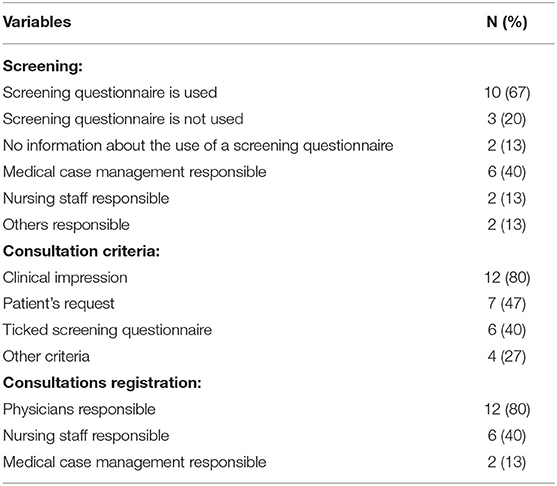 | Variables | N (%) |
|---|---|
| **Screening:** | |
| Screening questionnaire is used | 10 (67) |
| Screening questionnaire is not used | 3 (20) |
| No information about the use of a screening questionnaire | 2 (13) |
| Medical case management responsible | 6 (40) |
| Nursing staff responsible | 2 (13) |
| Others responsible | 2 (13) |
| **Consultation criteria:** | |
| Clinical impression | 12 (80) |
| Patient's request | 7 (47) |
| Ticked screening questionnaire | 6 (40) |
| Other criteria | 4 (27) |
| **Consultations registration:** | |
| Physicians responsible | 12 (80) |
| Nursing staff responsible | 6 (40) |
| Medical case management responsible | 2 (13) |